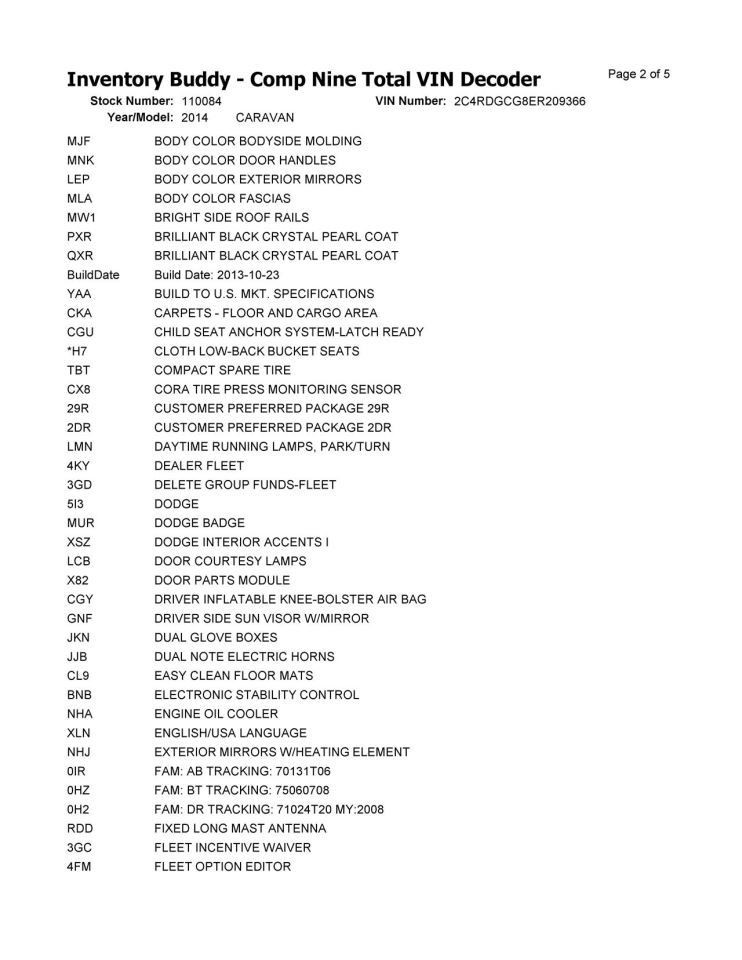 Inventory Buddy - Comp Nine Total VIN Decoder
Page 2 of 5

Stock Number: 110084 VIN Number: 2C4RDGCG8ER209366
Year/Model: 2014 CARAVAN

| | |
|---|---|
| MJF | BODY COLOR BODYSIDE MOLDING |
| MNK | BODY COLOR DOOR HANDLES |
| LEP | BODY COLOR EXTERIOR MIRRORS |
| MLA | BODY COLOR FASCIAS |
| MW1 | BRIGHT SIDE ROOF RAILS |
| PXR | BRILLIANT BLACK CRYSTAL PEARL COAT |
| QXR | BRILLIANT BLACK CRYSTAL PEARL COAT |
| BuildDate | Build Date: 2013-10-23 |
| YAA | BUILD TO U.S. MKT. SPECIFICATIONS |
| CKA | CARPETS - FLOOR AND CARGO AREA |
| CGU | CHILD SEAT ANCHOR SYSTEM-LATCH READY |
| *H7 | CLOTH LOW-BACK BUCKET SEATS |
| TBT | COMPACT SPARE TIRE |
| CX8 | CORA TIRE PRESS MONITORING SENSOR |
| 29R | CUSTOMER PREFERRED PACKAGE 29R |
| 2DR | CUSTOMER PREFERRED PACKAGE 2DR |
| LMN | DAYTIME RUNNING LAMPS, PARK/TURN |
| 4KY | DEALER FLEET |
| 3GD | DELETE GROUP FUNDS-FLEET |
| 5I3 | DODGE |
| MUR | DODGE BADGE |
| XSZ | DODGE INTERIOR ACCENTS I |
| LCB | DOOR COURTESY LAMPS |
| X82 | DOOR PARTS MODULE |
| CGY | DRIVER INFLATABLE KNEE-BOLSTER AIR BAG |
| GNF | DRIVER SIDE SUN VISOR W/MIRROR |
| JKN | DUAL GLOVE BOXES |
| JJB | DUAL NOTE ELECTRIC HORNS |
| CL9 | EASY CLEAN FLOOR MATS |
| BNB | ELECTRONIC STABILITY CONTROL |
| NHA | ENGINE OIL COOLER |
| XLN | ENGLISH/USA LANGUAGE |
| NHJ | EXTERIOR MIRRORS W/HEATING ELEMENT |
| 0IR | FAM: AB TRACKING: 70131T06 |
| 0HZ | FAM: BT TRACKING: 75060708 |
| 0H2 | FAM: DR TRACKING: 71024T20 MY:2008 |
| RDD | FIXED LONG MAST ANTENNA |
| 3GC | FLEET INCENTIVE WAIVER |
| 4FM | FLEET OPTION EDITOR |